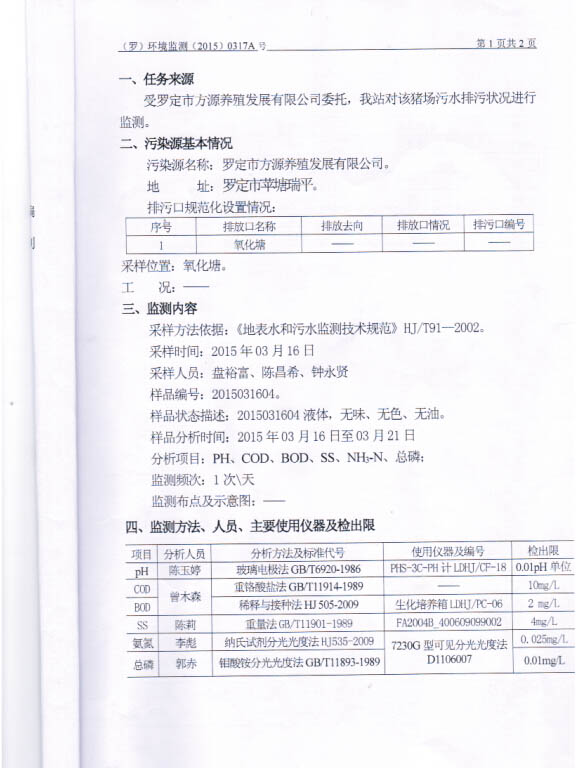 （罗）环境监测（2015）0317A 号　　　　　　　　　　　　　　第 1 页共 2 页

一、任务来源

受罗定市方源养殖发展有限公司委托，我站对该猪场污水排污状况进行监测。

二、污染源基本情况

污染源名称：罗定市方源养殖发展有限公司。

地　　址：罗定市苹塘瑞平。

排污口规范化设置情况：

| 序号 | 排放口名称 | 排放去向 | 排放口情况 | 排污口编号 |
|---|---|---|---|---|
| 1 | 氧化塘 | —— | —— | —— |

采样位置：氧化塘。

工　　况：——

三、监测内容

采样方法依据：《地表水和污水监测技术规范》HJ/T91—2002。

采样时间：2015 年 03 月 16 日

采样人员：盘裕富、陈昌希、钟永贤

样品编号：2015031604。

样品状态描述：2015031604 液体，无味、无色、无油。

样品分析时间：2015 年 03 月 16 日至 03 月 21 日

分析项目：PH、COD、BOD、SS、$NH_3$-N、总磷；

监测频次：1 次\天

监测布点及示意图：——

四、监测方法、人员、主要使用仪器及检出限

| 项目 | 分析人员 | 分析方法及标准代号 | 使用仪器及编号 | 检出限 |
|---|---|---|---|---|
| pH | 陈玉婷 | 玻璃电极法 GB/T6920-1986 | PHS-3C-PH 计 LDHJ/CF-18 | 0.01pH 单位 |
| COD | 曾木森 | 重铬酸盐法 GB/T11914-1989 | —— | 10mg/L |
| BOD | 曾木森 | 稀释与接种法 HJ 505-2009 | 生化培养箱 LDHJ/PC-06 | 2 mg/L |
| SS | 陈莉 | 重量法 GB/T11901-1989 | FA2004B_400609099002 | 4mg/L |
| 氨氮 | 李彪 | 纳氏试剂分光光度法 HJ535-2009 | 7230G 型可见分光光度法 D1106007 | 0.025mg/L |
| 总磷 | 郭赤 | 钼酸铵分光光度法 GB/T11893-1989 | 7230G 型可见分光光度法 D1106007 | 0.01mg/L |